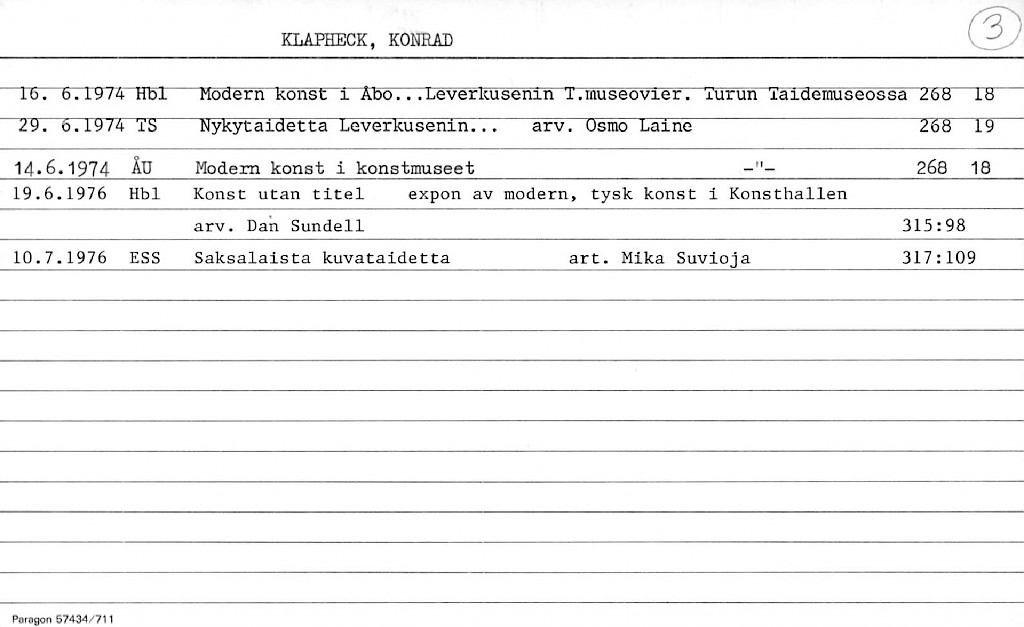 KLAPHECK, KONRAD

3

16. 6.1974 Hbl Modern konst i Åbo...Leverkusenin T.museovier. Turun Taidemuseossa 268 18

29. 6.1974 TS Nykytaidetta Leverkusenin... arv. Osmo Laine 268 19

14.6.1974 ÅU Modern konst i konstmuseet -"- 268 18

19.6.1976 Hbl Konst utan titel expon av modern, tysk konst i Konsthallen

arv. Dan Sundell 315:98

10.7.1976 ESS Saksalaista kuvataidetta art. Mika Suvioja 317:109

Paragon 57434/711